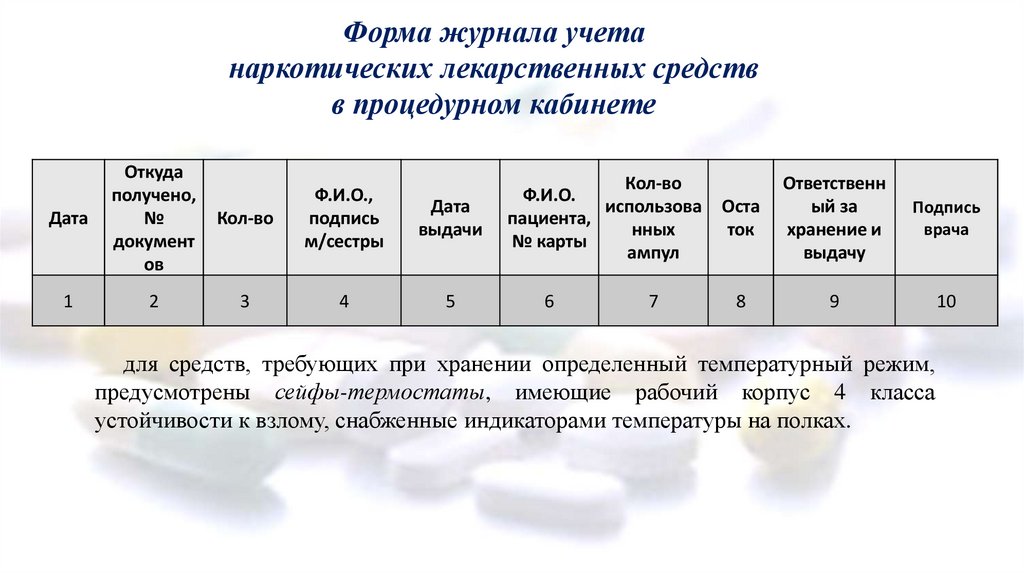 Форма журнала учета наркотических лекарственных средств в процедурном кабинете

| Дата | Откуда получено, № документов | Кол-во | Ф.И.О., подпись м/сестры | Дата выдачи | Ф.И.О. пациента, № карты | Кол-во использованных ампул | Остаток | Ответственный за хранение и выдачу | Подпись врача |
|---|---|---|---|---|---|---|---|---|---|
| 1 | 2 | 3 | 4 | 5 | 6 | 7 | 8 | 9 | 10 |

для средств, требующих при хранении определенный температурный режим, предусмотрены сейфы-термостаты, имеющие рабочий корпус 4 класса устойчивости к взлому, снабженные индикаторами температуры на полках.